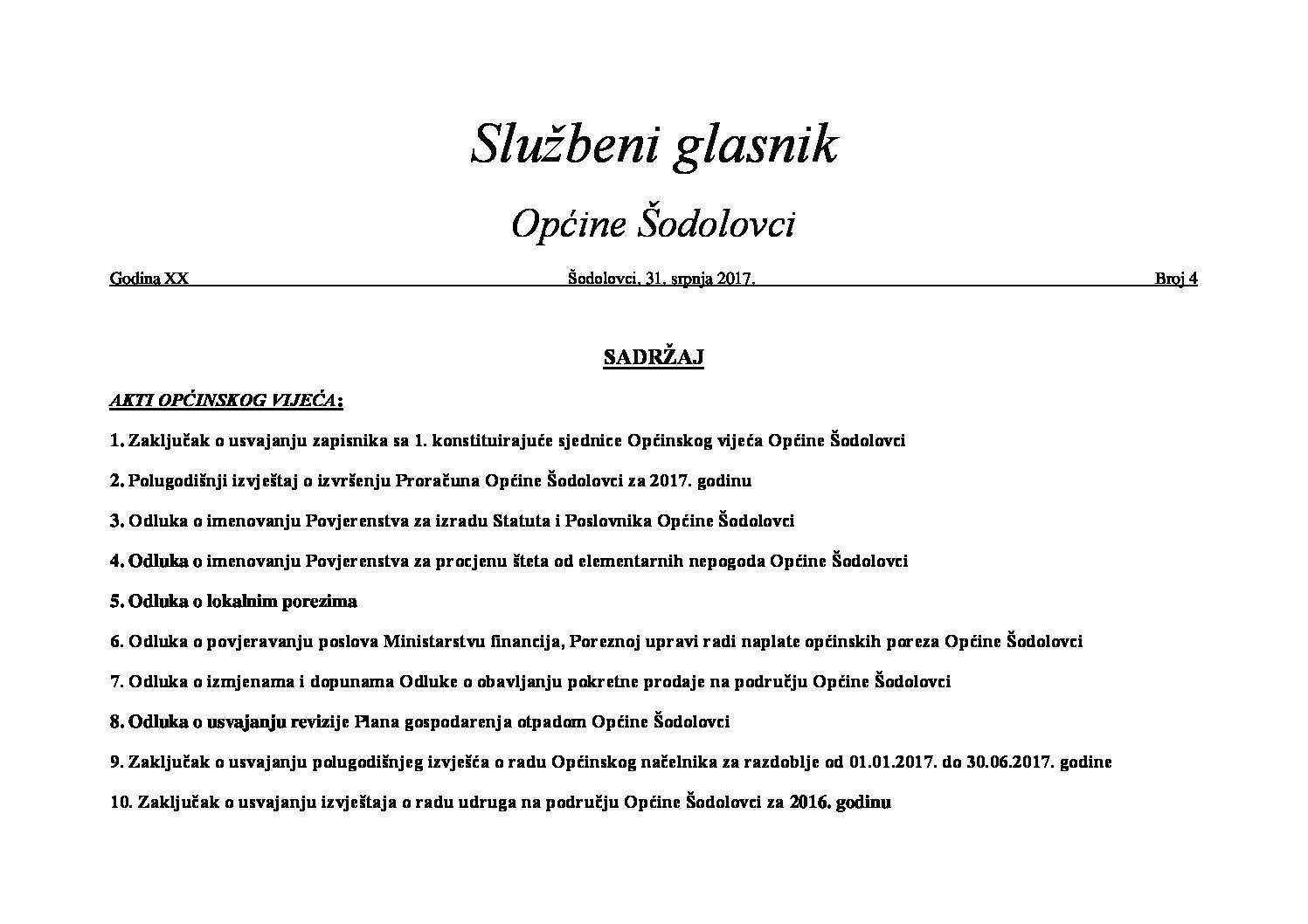 Službeni glasnik

Općine Šodolovci

Godina XX Šodolovci, 31. srpnja 2017. Broj 4

SADRŽAJ

AKTI OPĆINSKOG VIJEĆA:

1. Zaključak o usvajanju zapisnika sa 1. konstituirajuće sjednice Općinskog vijeća Općine Šodolovci

2. Polugodišnji izvještaj o izvršenju Proračuna Općine Šodolovci za 2017. godinu

3. Odluka o imenovanju Povjerenstva za izradu Statuta i Poslovnika Općine Šodolovci

4. Odluka o imenovanju Povjerenstva za procjenu šteta od elementarnih nepogoda Općine Šodolovci

5. Odluka o lokalnim porezima

6. Odluka o povjeravanju poslova Ministarstvu financija, Poreznoj upravi radi naplate općinskih poreza Općine Šodolovci

7. Odluka o izmjenama i dopunama Odluke o obavljanju pokretne prodaje na području Općine Šodolovci

8. Odluka o usvajanju revizije Plana gospodarenja otpadom Općine Šodolovci

9. Zaključak o usvajanju polugodišnjeg izvješća o radu Općinskog načelnika za razdoblje od 01.01.2017. do 30.06.2017. godine

10. Zaključak o usvajanju izvještaja o radu udruga na području Općine Šodolovci za 2016. godinu